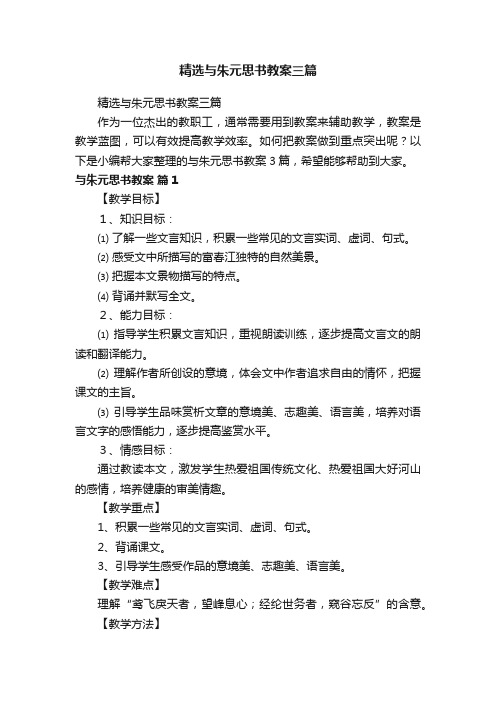 精选与朱元思书教案三篇

精选与朱元思书教案三篇

作为一位杰出的教职工，通常需要用到教案来辅助教学，教案是教学蓝图，可以有效提高教学效率。如何把教案做到重点突出呢？以下是小编帮大家整理的与朱元思书教案3篇，希望能够帮助到大家。

与朱元思书教案 篇1

【教学目标】

1、知识目标：

⑴ 了解一些文言知识，积累一些常见的文言实词、虚词、句式。

⑵ 感受文中所描写的富春江独特的自然美景。

⑶ 把握本文景物描写的特点。

⑷ 背诵并默写全文。

2、能力目标：

⑴ 指导学生积累文言知识，重视朗读训练，逐步提高文言文的朗读和翻译能力。

⑵ 理解作者所创设的意境，体会文中作者追求自由的情怀，把握课文的主旨。

⑶ 引导学生品味赏析文章的意境美、志趣美、语言美，培养对语言文字的感悟能力，逐步提高鉴赏水平。

3、情感目标：

通过教读本文，激发学生热爱祖国传统文化、热爱祖国大好河山的感情，培养健康的审美情趣。

【教学重点】

1、积累一些常见的文言实词、虚词、句式。

2、背诵课文。

3、引导学生感受作品的意境美、志趣美、语言美。

【教学难点】

理解“鸢飞戾天者，望峰息心；经纶世务者，窥谷忘反”的含意。

【教学方法】